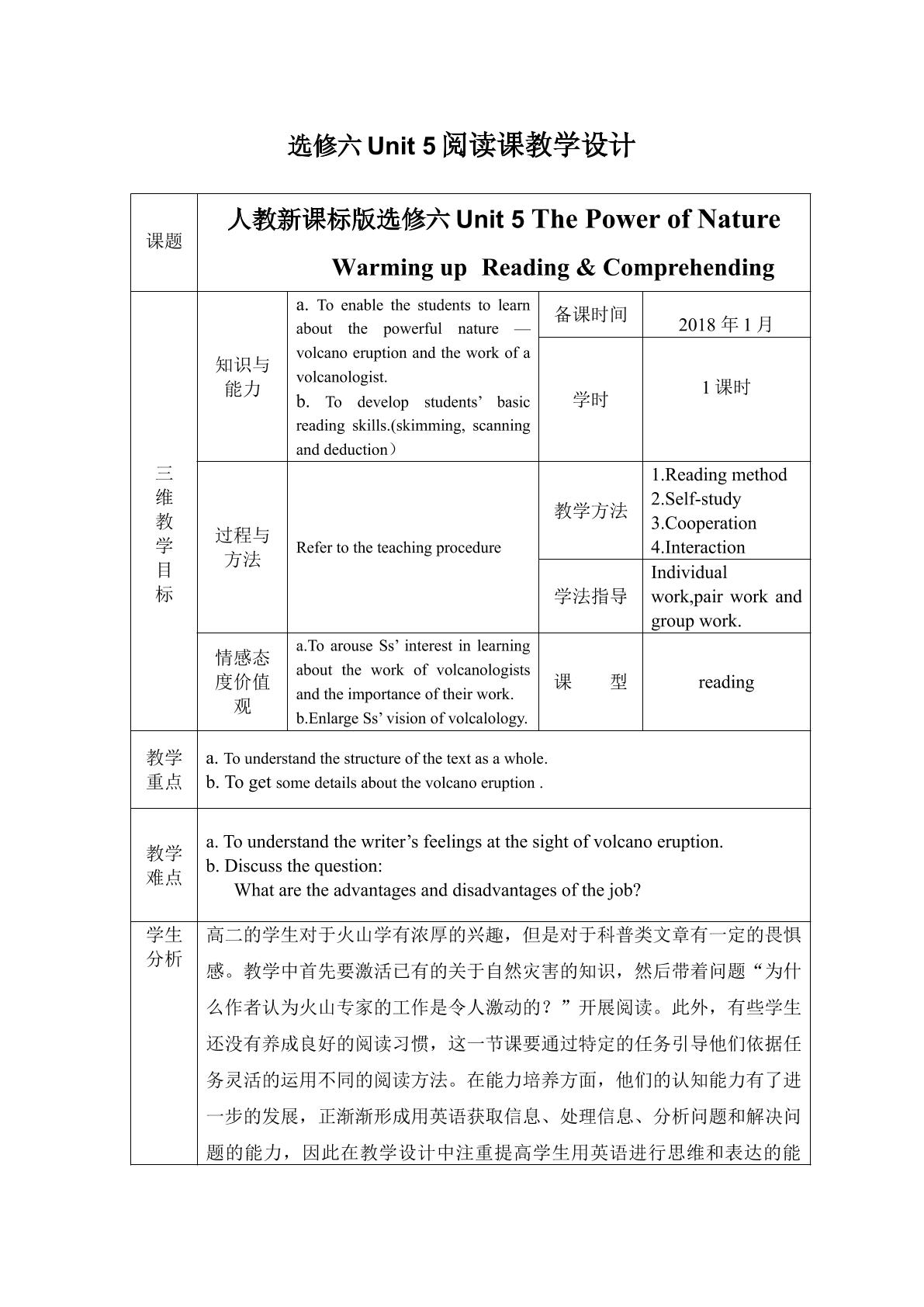 选修六Unit 5阅读课教学设计

| 课题 | 人教新课标版选修六Unit 5 The Power of Nature Warming up Reading & Comprehending | | | |
|---|---|---|---|---|
| 三维教学目标 | 知识与能力 | a. To enable the students to learn about the powerful nature — volcano eruption and the work of a volcanologist. b. To develop students' basic reading skills.(skimming, scanning and deduction） | 备课时间 | 2018年1月 |
| | | | 学时 | 1课时 |
| | 过程与方法 | Refer to the teaching procedure | 教学方法 | 1.Reading method 2.Self-study 3.Cooperation 4.Interaction |
| | | | 学法指导 | Individual work,pair work and group work. |
| | 情感态度价值观 | a.To arouse Ss' interest in learning about the work of volcanologists and the importance of their work. b.Enlarge Ss' vision of volcalology. | 课 型 | reading |
| 教学重点 | a. To understand the structure of the text as a whole. b. To get some details about the volcano eruption . | | | |
| 教学难点 | a. To understand the writer's feelings at the sight of volcano eruption. b. Discuss the question: What are the advantages and disadvantages of the job? | | | |
| 学生分析 | 高二的学生对于火山学有浓厚的兴趣，但是对于科普类文章有一定的畏惧感。教学中首先要激活已有的关于自然灾害的知识，然后带着问题“为什么作者认为火山专家的工作是令人激动的？”开展阅读。此外，有些学生还没有养成良好的阅读习惯，这一节课要通过特定的任务引导他们依据任务灵活的运用不同的阅读方法。在能力培养方面，他们的认知能力有了进一步的发展，正渐渐形成用英语获取信息、处理信息、分析问题和解决问题的能力，因此在教学设计中注重提高学生用英语进行思维和表达的能 | | | |